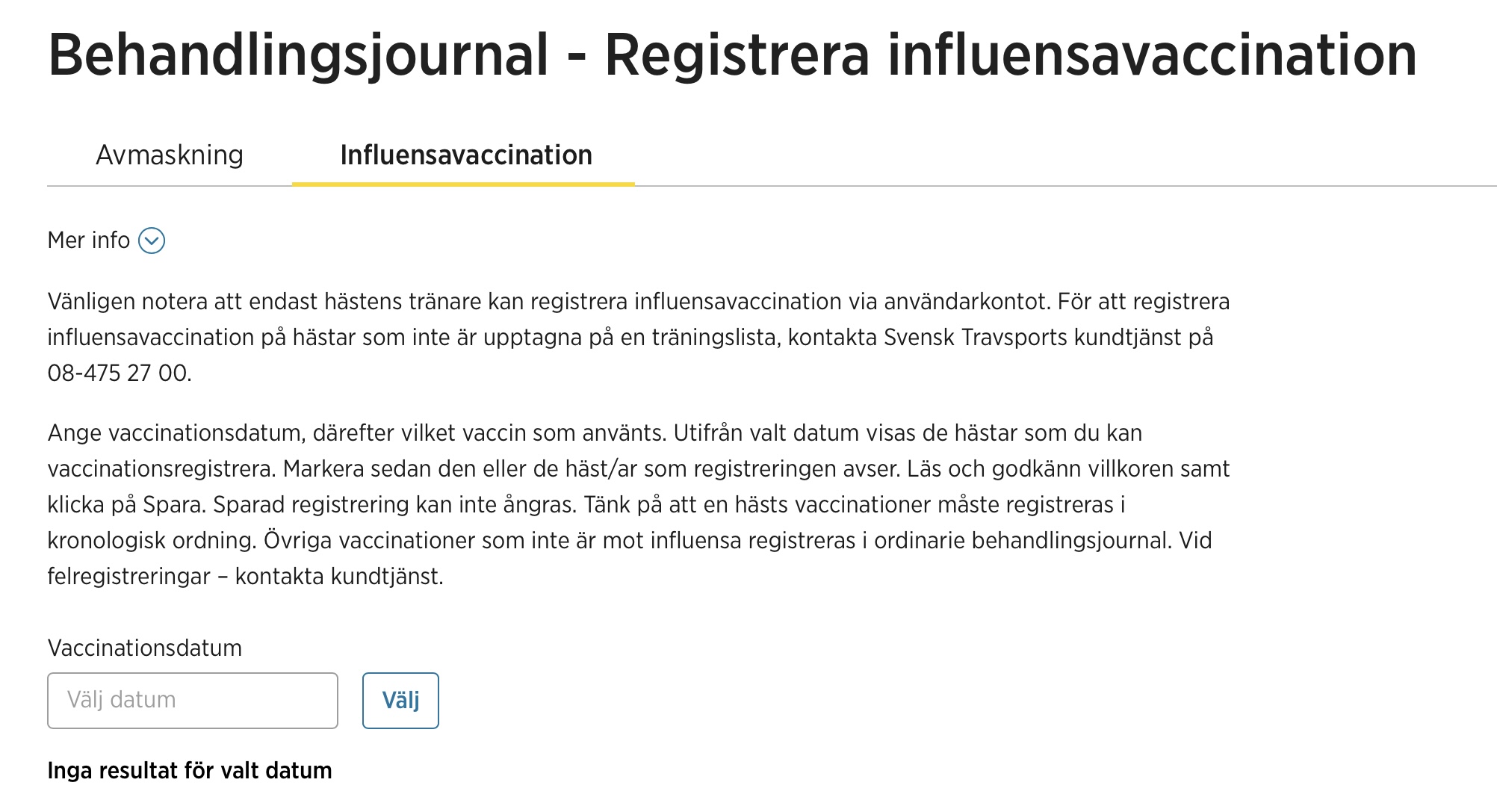 Behandlingsjournal - Registrera influensavaccination

Avmaskning

Influensavaccination

Mer info

Vänligen notera att endast hästens tränare kan registrera influensavaccination via användarkontot. För att registrera influensavaccination på hästar som inte är upptagna på en träningslista, kontakta Svensk Travsports kundtjänst på 08-475 27 00.

Ange vaccinationsdatum, därefter vilket vaccin som använts. Utifrån valt datum visas de hästar som du kan vaccinationsregistrera. Markera sedan den eller de häst/ar som registreringen avser. Läs och godkänn villkoren samt klicka på Spara. Sparad registrering kan inte ångras. Tänk på att en hästs vaccinationer måste registreras i kronologisk ordning. Övriga vaccinationer som inte är mot influensa registreras i ordinarie behandlingsjournal. Vid felregistreringar – kontakta kundtjänst.

Vaccinationsdatum

Välj datum

Välj

Inga resultat för valt datum